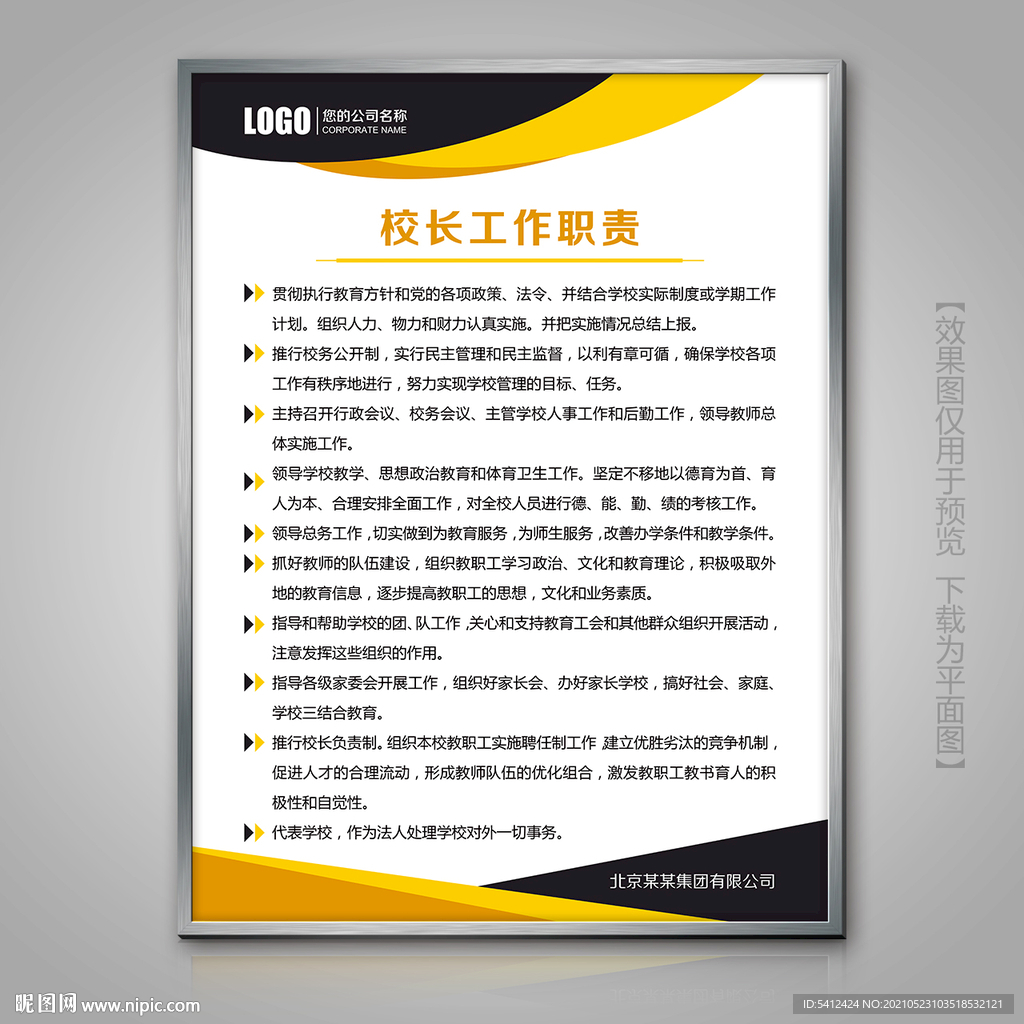 LOGO 您的公司名称
CORPORATE NAME

校长工作职责

贯彻执行教育方针和党的各项政策、法令、并结合学校实际制度或学期工作计划。组织人力、物力和财力认真实施。并把实施情况总结上报。

推行校务公开制，实行民主管理和民主监督，以利有章可循，确保学校各项工作有秩序地进行，努力实现学校管理的目标、任务。

主持召开行政会议、校务会议、主管学校人事工作和后勤工作，领导教师总体实施工作。

领导学校教学、思想政治教育和体育卫生工作。坚定不移地以德育为首、育人为本、合理安排全面工作，对全校人员进行德、能、勤、绩的考核工作。

领导总务工作，切实做到为教育服务，为师生服务，改善办学条件和教学条件。

抓好教师的队伍建设，组织教职工学习政治、文化和教育理论，积极吸取外地的教育信息，逐步提高教职工的思想，文化和业务素质。

指导和帮助学校的团、队工作，关心和支持教育工会和其他群众组织开展活动，注意发挥这些组织的作用。

指导各级家委会开展工作，组织好家长会、办好家长学校，搞好社会、家庭、学校三结合教育。

推行校长负责制。组织本校教职工实施聘任制工作 建立优胜劣汰的竞争机制，促进人才的合理流动，形成教师队伍的优化组合，激发教职工教书育人的积极性和自觉性。

代表学校，作为法人处理学校对外一切事务。

北京某某集团有限公司

【效果图仅用于预览 下载为平面图】

昵图网 www.nipic.com

ID:5412424 NO:20210523103518532121